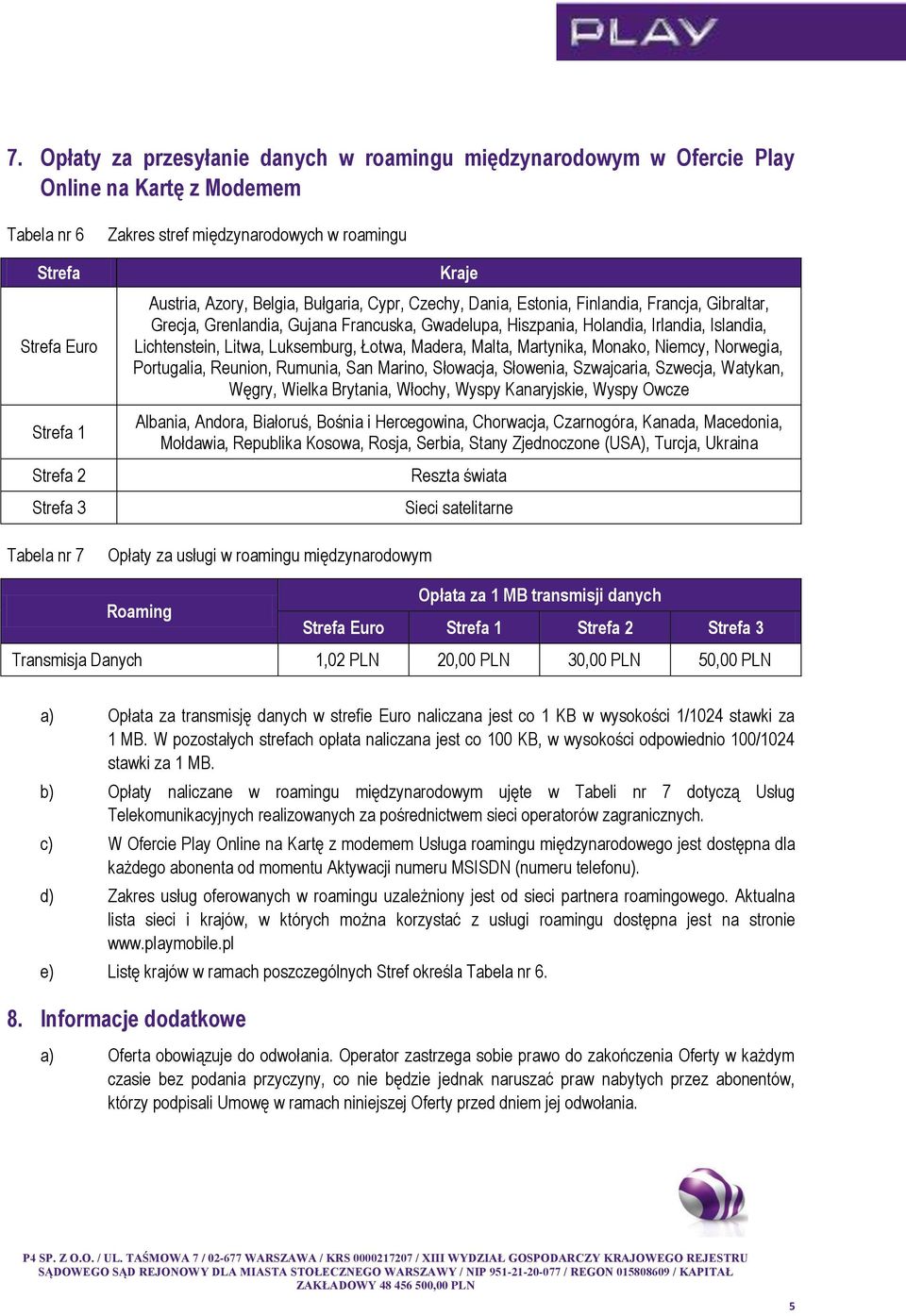 PLAY

7. Opłaty za przesyłanie danych w roamingu międzynarodowym w Ofercie Play Online na Kartę z Modemem

Tabela nr 6 Zakres stref międzynarodowych w roamingu

| Strefa | Kraje |
|---|---|
| Strefa Euro | Austria, Azory, Belgia, Bułgaria, Cypr, Czechy, Dania, Estonia, Finlandia, Francja, Gibraltar, Grecja, Grenlandia, Gujana Francuska, Gwadelupa, Hiszpania, Holandia, Irlandia, Islandia, Lichtenstein, Litwa, Luksemburg, Łotwa, Madera, Malta, Martynika, Monako, Niemcy, Norwegia, Portugalia, Reunion, Rumunia, San Marino, Słowacja, Słowenia, Szwajcaria, Szwecja, Watykan, Węgry, Wielka Brytania, Włochy, Wyspy Kanaryjskie, Wyspy Owcze |
| Strefa 1 | Albania, Andora, Białoruś, Bośnia i Hercegowina, Chorwacja, Czarnogóra, Kanada, Macedonia, Mołdawia, Republika Kosowa, Rosja, Serbia, Stany Zjednoczone (USA), Turcja, Ukraina |
| Strefa 2 | Reszta świata |
| Strefa 3 | Sieci satelitarne |

Tabela nr 7 Opłaty za usługi w roamingu międzynarodowym

| Roaming | Opłata za 1 MB transmisji danych | | | |
|---|---|---|---|---|
| | Strefa Euro | Strefa 1 | Strefa 2 | Strefa 3 |
| Transmisja Danych | 1,02 PLN | 20,00 PLN | 30,00 PLN | 50,00 PLN |

a) Opłata za transmisję danych w strefie Euro naliczana jest co 1 KB w wysokości 1/1024 stawki za 1 MB. W pozostałych strefach opłata naliczana jest co 100 KB, w wysokości odpowiednio 100/1024 stawki za 1 MB.

b) Opłaty naliczane w roamingu międzynarodowym ujęte w Tabeli nr 7 dotyczą Usług Telekomunikacyjnych realizowanych za pośrednictwem sieci operatorów zagranicznych.

c) W Ofercie Play Online na Kartę z modemem Usługa roamingu międzynarodowego jest dostępna dla każdego abonenta od momentu Aktywacji numeru MSISDN (numeru telefonu).

d) Zakres usług oferowanych w roamingu uzależniony jest od sieci partnera roamingowego. Aktualna lista sieci i krajów, w których można korzystać z usługi roamingu dostępna jest na stronie www.playmobile.pl

e) Listę krajów w ramach poszczególnych Stref określa Tabela nr 6.

8. Informacje dodatkowe

a) Oferta obowiązuje do odwołania. Operator zastrzega sobie prawo do zakończenia Oferty w każdym czasie bez podania przyczyny, co nie będzie jednak naruszać praw nabytych przez abonentów, którzy podpisali Umowę w ramach niniejszej Oferty przed dniem jej odwołania.

P4 SP. Z O.O. / UL. TAŚMOWA 7 / 02-677 WARSZAWA / KRS 0000217207 / XIII WYDZIAŁ GOSPODARCZY KRAJOWEGO REJESTRU SĄDOWEGO SĄD REJONOWY DLA MIASTA STOŁECZNEGO WARSZAWY / NIP 951-21-20-077 / REGON 015808609 / KAPITAŁ ZAKŁADOWY 48 456 500,00 PLN

5